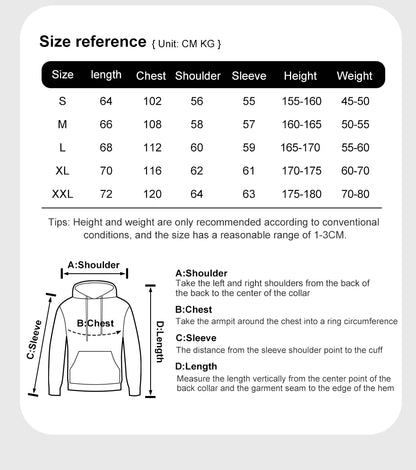 Size reference { Unit: CM KG }

| Size | length | Chest | Shoulder | Sleeve | Height | Weight |
|---|---|---|---|---|---|---|
| S | 64 | 102 | 56 | 55 | 155-160 | 45-50 |
| M | 66 | 108 | 58 | 57 | 160-165 | 50-55 |
| L | 68 | 112 | 60 | 59 | 165-170 | 55-60 |
| XL | 70 | 116 | 62 | 61 | 170-175 | 60-70 |
| XXL | 72 | 120 | 64 | 63 | 175-180 | 70-80 |

Tips: Height and weight are only recommended according to conventional conditions, and the size has a reasonable range of 1-3CM.

A:Shoulder
B:Chest
C:Sleeve
D:Length

A:Shoulder
Take the left and right shoulders from the back of the back to the center of the collar

B:Chest
Take the armpit around the chest into a ring circumference

C:Sleeve
The distance from the sleeve shoulder point to the cuff

D:Length
Measure the length vertically from the center point of the back collar and the garment seam to the edge of the hem